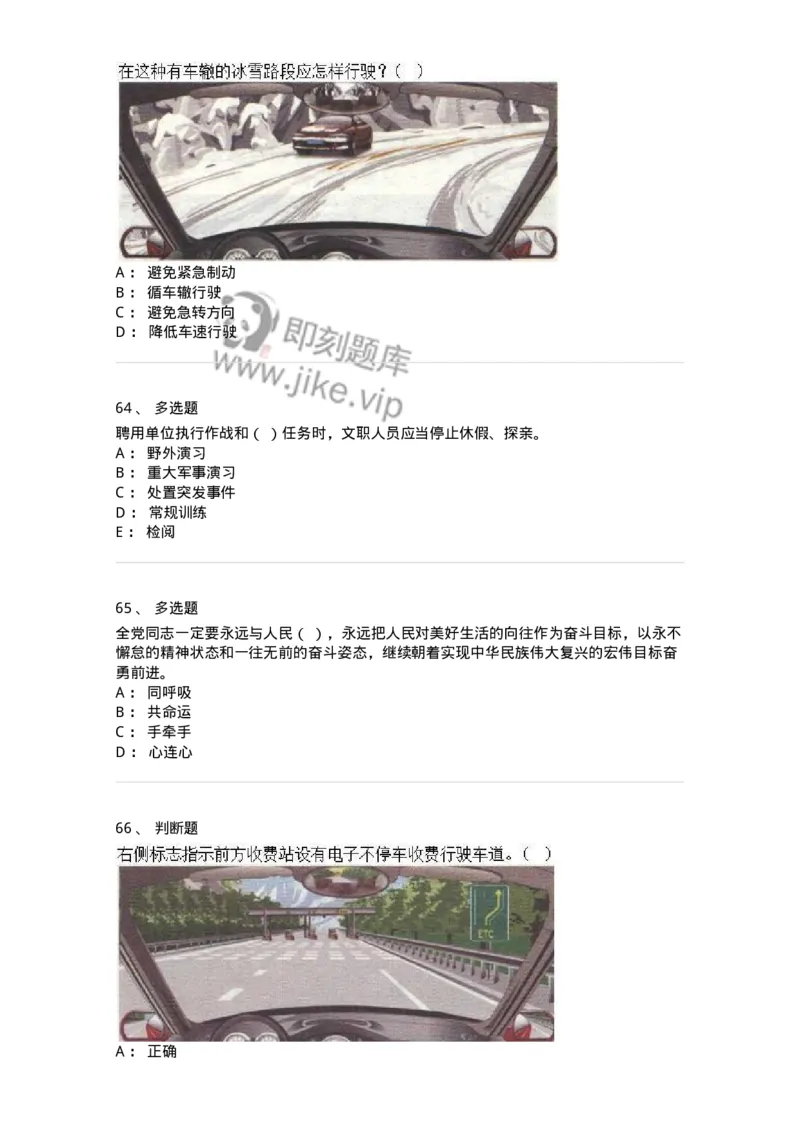 在这种有车辙的冰雪路段应怎样行驶？（ ）

A： 避免紧急制动
B： 循车辙行驶
C： 避免急转方向
D： 降低车速行驶

即刻题库
www.jike.vip

64、 多选题
聘用单位执行作战和（ ）任务时，文职人员应当停止休假、探亲。
A： 野外演习
B： 重大军事演习
C： 处置突发事件
D： 常规训练
E： 检阅

65、 多选题
全党同志一定要永远与人民（ ），永远把人民对美好生活的向往作为奋斗目标，以永不懈怠的精神状态和一往无前的奋斗姿态，继续朝着实现中华民族伟大复兴的宏伟目标奋勇前进。
A： 同呼吸
B： 共命运
C： 手牵手
D： 心连心

66、 判断题
右侧标志指示前方收费站设有电子不停车收费行驶车道。（ ）

ETC

A： 正确